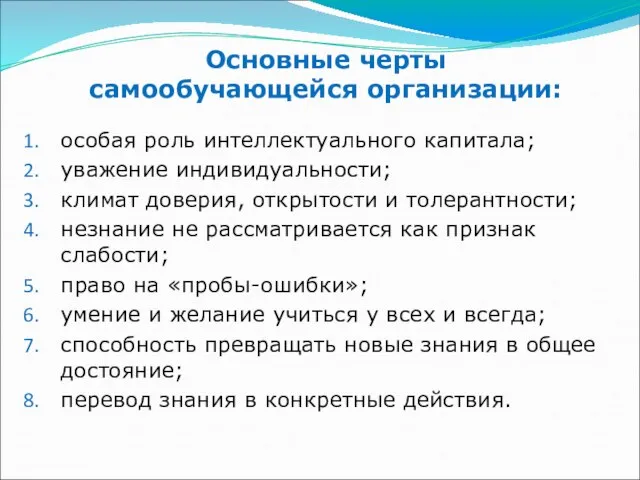 Основные черты самообучающейся организации:

1. особая роль интеллектуального капитала;
2. уважение индивидуальности;
3. климат доверия, открытости и толерантности;
4. незнание не рассматривается как признак слабости;
5. право на «пробы-ошибки»;
6. умение и желание учиться у всех и всегда;
7. способность превращать новые знания в общее достояние;
8. перевод знания в конкретные действия.